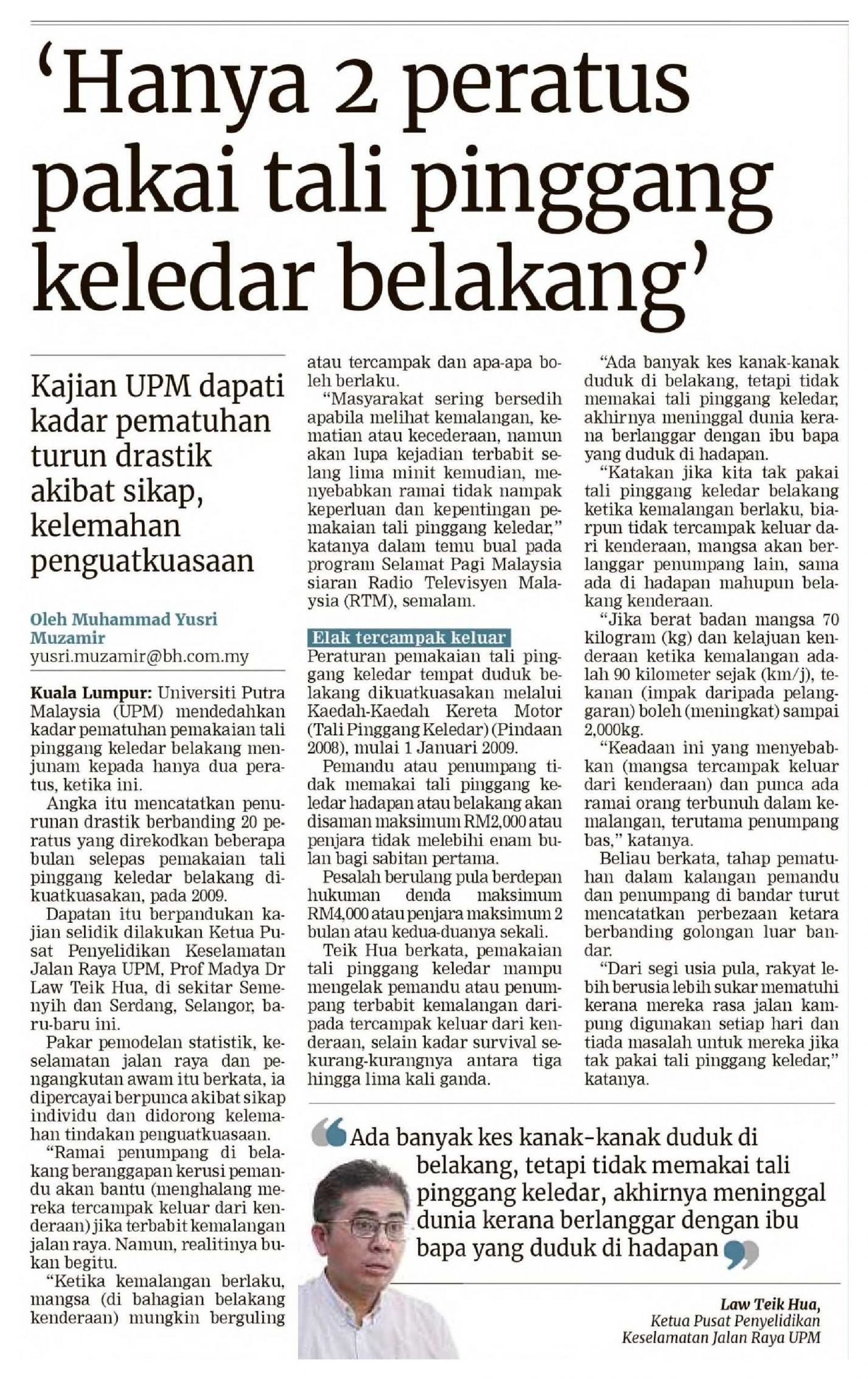 'Hanya 2 peratus pakai tali pinggang keledar belakang'

Kajian UPM dapati kadar pematuhan turun drastik akibat sikap, kelemahan penguatkuasaan

Oleh Muhammad Yusri Muzamir
yusri.muzamir@bh.com.my

Kuala Lumpur: Universiti Putra Malaysia (UPM) mendedahkan kadar pematuhan pemakaian tali pinggang keledar belakang menjunam kepada hanya dua peratus, ketika ini.

Angka itu mencatatkan penurunan drastik berbanding 20 peratus yang direkodkan beberapa bulan selepas pemakaian tali pinggang keledar belakang dikuatkuasakan, pada 2009.

Dapatan itu berpandukan kajian selidik dilakukan Ketua Pusat Penyelidikan Keselamatan Jalan Raya UPM, Prof Madya Dr Law Teik Hua, di sekitar Semenyih dan Serdang, Selangor, baru-baru ini.

Pakar pemodelan statistik, keselamatan jalan raya dan pengangkutan awam itu berkata, ia dipercayai berpunca akibat sikap individu dan didorong kelemahan tindakan penguatkuasaan.

"Ramai penumpang di belakang beranggapan kerusi pemandu akan bantu (menghalang mereka tercampak keluar dari kenderaan) jika terbabit kemalangan jalan raya. Namun, realitinya bukan begitu.

"Ketika kemalangan berlaku, mangsa (di bahagian belakang kenderaan) mungkin berguling atau tercampak dan apa-apa boleh berlaku.

"Masyarakat sering bersedih apabila melihat kemalangan, kematian atau kecederaan, namun akan lupa kejadian terbabit selang lima minit kemudian, menyebabkan ramai tidak nampak keperluan dan kepentingan pemakaian tali pinggang keledar," katanya dalam temu bual pada program Selamat Pagi Malaysia siaran Radio Televisyen Malaysia (RTM), semalam.

Elak tercampak keluar
Peraturan pemakaian tali pinggang keledar tempat duduk belakang dikuatkuasakan melalui Kaedah-Kaedah Kereta Motor (Tali Pinggang Keledar) (Pindaan 2008), mulai 1 Januari 2009.

Pemandu atau penumpang tidak memakai tali pinggang keledar hadapan atau belakang akan disaman maksimum RM2,000 atau penjara tidak melebihi enam bulan bagi sabitan pertama.

Pesalah berulang pula berdepan hukuman denda maksimum RM4,000 atau penjara maksimum 2 bulan atau kedua-duanya sekali.

Teik Hua berkata, pemakaian tali pinggang keledar mampu mengelak pemandu atau penumpang terbabit kemalangan daripada tercampak keluar dari kenderaan, selain kadar survival sekurang-kurangnya antara tiga hingga lima kali ganda.

"Ada banyak kes kanak-kanak duduk di belakang, tetapi tidak memakai tali pinggang keledar, akhirnya meninggal dunia kerana berlanggar dengan ibu bapa yang duduk di hadapan.

"Katakan jika kita tak pakai tali pinggang keledar belakang ketika kemalangan berlaku, biarpun tidak tercampak keluar dari kenderaan, mangsa akan berlanggar penumpang lain, sama ada di hadapan mahupun belakang kenderaan.

"Jika berat badan mangsa 70 kilogram (kg) dan kelajuan kenderaan ketika kemalangan adalah 90 kilometer sejak (km/j), tekanan (impak daripada pelanggaran) boleh (meningkat) sampai 2,000kg.

"Keadaan ini yang menyebabkan (mangsa tercampak keluar dari kenderaan) dan punca ada ramai orang terbunuh dalam kemalangan, terutama penumpang bas," katanya.

Beliau berkata, tahap pematuhan dalam kalangan pemandu dan penumpang di bandar turut mencatatkan perbezaan ketara berbanding golongan luar bandar.

"Dari segi usia pula, rakyat lebih berusia lebih sukar mematuhi kerana mereka rasa jalan kampung digunakan setiap hari dan tiada masalah untuk mereka jika tak pakai tali pinggang keledar," katanya.

Ada banyak kes kanak-kanak duduk di belakang, tetapi tidak memakai tali pinggang keledar, akhirnya meninggal dunia kerana berlanggar dengan ibu bapa yang duduk di hadapan

Law Teik Hua,
Ketua Pusat Penyelidikan Keselamatan Jalan Raya UPM